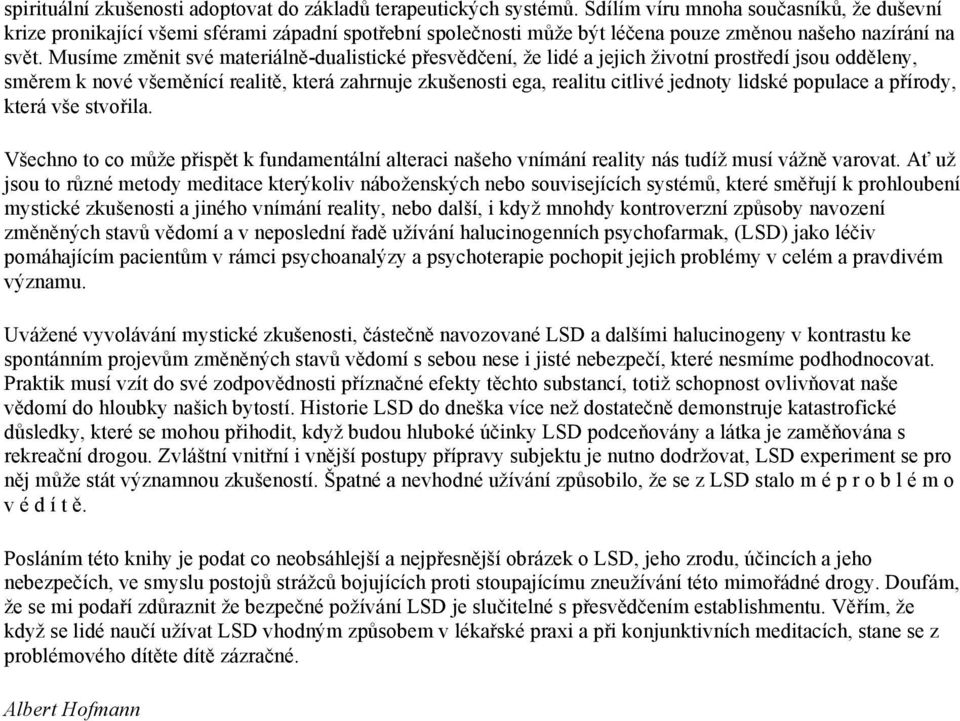 spirituální zkušenosti adoptovat do základů terapeutických systémů. Sdílím víru mnoha současníků, že duševní krize pronikající všemi sférami západní spotřební společnosti může být léčena pouze změnou našeho nazírání na svět. Musíme změnit své materiálně-dualistické přesvědčení, že lidé a jejich životní prostředí jsou odděleny, směrem k nové všeměnící realitě, která zahrnuje zkušenosti ega, realitu citlivé jednoty lidské populace a přírody, která vše stvořila.

Všechno to co může přispět k fundamentální alteraci našeho vnímání reality nás tudíž musí vážně varovat. Ať už jsou to různé metody meditace kterýkoliv náboženských nebo souvisejících systémů, které směřují k prohloubení mystické zkušenosti a jiného vnímání reality, nebo další, i když mnohdy kontroverzní způsoby navození změněných stavů vědomí a v neposlední řadě užívání halucinogenních psychofarmak, (LSD) jako léčiv pomáhajícím pacientům v rámci psychoanalýzy a psychoterapie pochopit jejich problémy v celém a pravdivém významu.

Uvážené vyvolávání mystické zkušenosti, částečně navozované LSD a dalšími halucinogeny v kontrastu ke spontánním projevům změněných stavů vědomí s sebou nese i jisté nebezpečí, které nesmíme podhodnocovat. Praktik musí vzít do své zodpovědnosti příznačné efekty těchto substancí, totiž schopnost ovlivňovat naše vědomí do hloubky našich bytostí. Historie LSD do dneška více než dostatečně demonstruje katastrofické důsledky, které se mohou přihodit, když budou hluboké účinky LSD podceňovány a látka je zaměňována s rekreační drogou. Zvláštní vnitřní i vnější postupy přípravy subjektu je nutno dodržovat, LSD experiment se pro něj může stát významnou zkušeností. Špatné a nevhodné užívání způsobilo, že se z LSD stalo m é p r o b l é m o v é d í t ě.

Posláním této knihy je podat co neobsáhlejší a nejpřesnější obrázek o LSD, jeho zrodu, účincích a jeho nebezpečích, ve smyslu postojů strážců bojujících proti stoupajícímu zneužívání této mimořádné drogy. Doufám, že se mi podaří zdůraznit že bezpečné požívání LSD je slučitelné s přesvědčením establishmentu. Věřím, že když se lidé naučí užívat LSD vhodným způsobem v lékařské praxi a při konjunktivních meditacích, stane se z problémového dítěte dítě zázračné.

Albert Hofmann